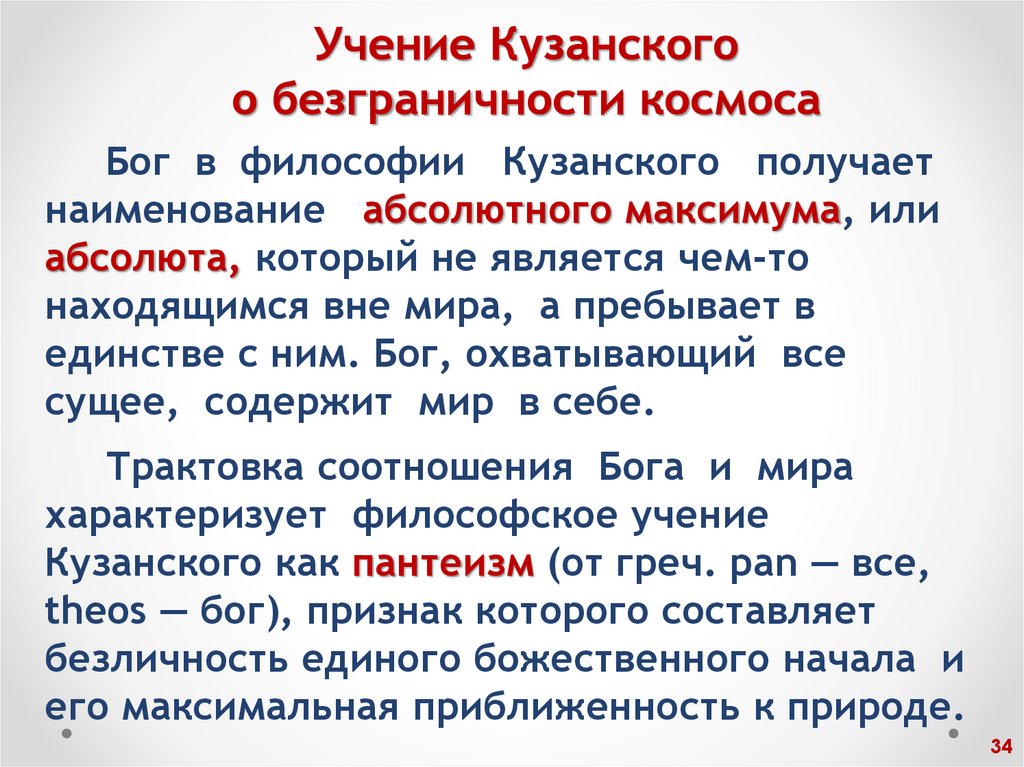 Учение Кузанского
о безграничности космоса

Бог в философии Кузанского получает наименование абсолютного максимума, или абсолюта, который не является чем-то находящимся вне мира, а пребывает в единстве с ним. Бог, охватывающий все сущее, содержит мир в себе.

Трактовка соотношения Бога и мира характеризует философское учение Кузанского как пантеизм (от греч. pan — все, theos — бог), признак которого составляет безличность единого божественного начала и его максимальная приближенность к природе.

34